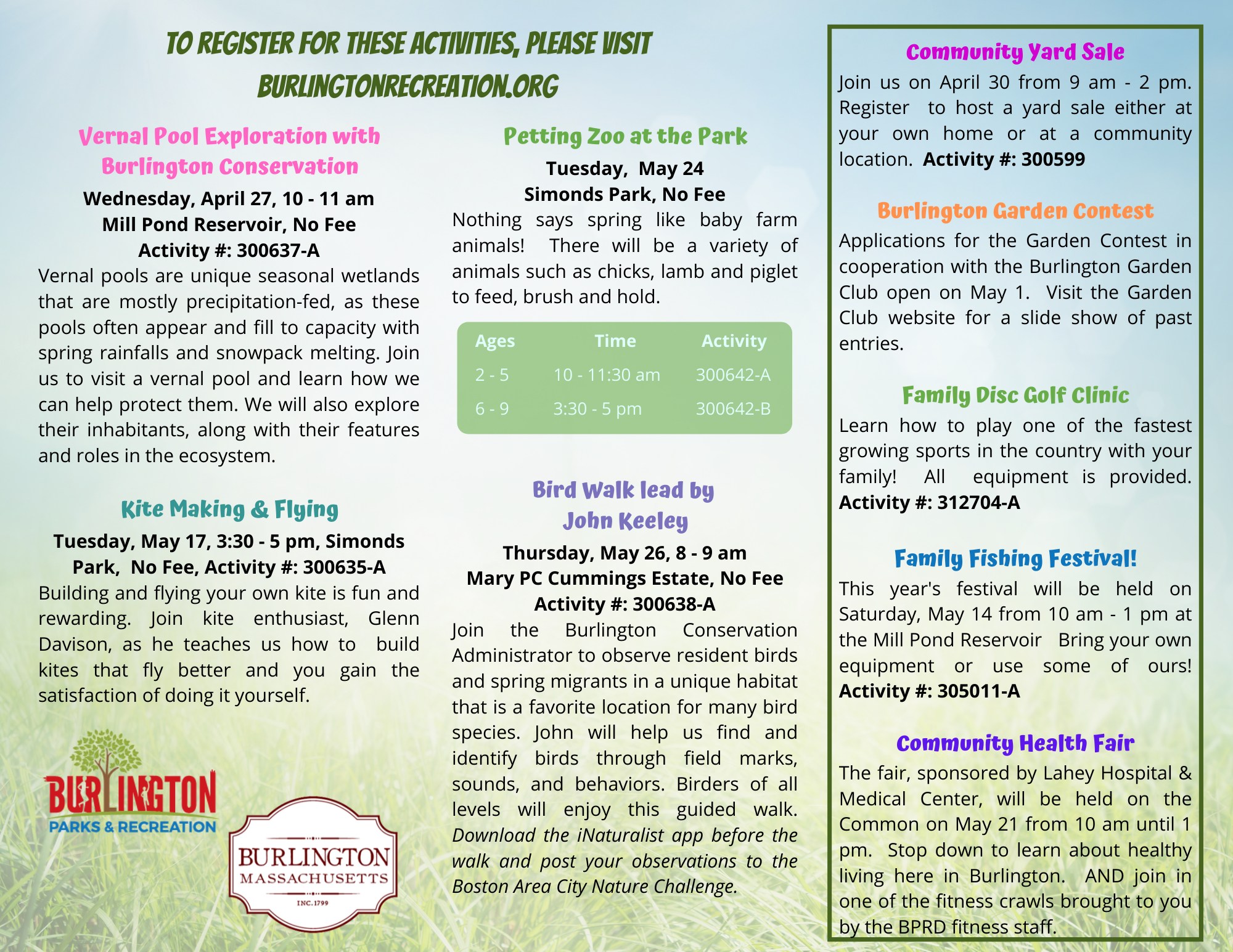 TO REGISTER FOR THESE ACTIVITIES, PLEASE VISIT BURLINGTONRECREATION.ORG

Vernal Pool Exploration with Burlington Conservation

Wednesday, April 27, 10 - 11 am
Mill Pond Reservoir, No Fee
Activity #: 300637-A

Vernal pools are unique seasonal wetlands that are mostly precipitation-fed, as these pools often appear and fill to capacity with spring rainfalls and snowpack melting. Join us to visit a vernal pool and learn how we can help protect them. We will also explore their inhabitants, along with their features and roles in the ecosystem.

Kite Making & Flying

Tuesday, May 17, 3:30 - 5 pm, Simonds Park, No Fee, Activity #: 300635-A

Building and flying your own kite is fun and rewarding. Join kite enthusiast, Glenn Davison, as he teaches us how to build kites that fly better and you gain the satisfaction of doing it yourself.

BURLINGTON
PARKS & RECREATION

BURLINGTON
MASSACHUSETTS
INC. 1799

Petting Zoo at the Park

Tuesday, May 24
Simonds Park, No Fee

Nothing says spring like baby farm animals! There will be a variety of animals such as chicks, lamb and piglet to feed, brush and hold.

| Ages | Time | Activity |
|---|---|---|
| 2 - 5 | 10 - 11:30 am | 300642-A |
| 6 - 9 | 3:30 - 5 pm | 300642-B |

Bird Walk lead by John Keeley

Thursday, May 26, 8 - 9 am
Mary PC Cummings Estate, No Fee
Activity #: 300638-A

Join the Burlington Conservation Administrator to observe resident birds and spring migrants in a unique habitat that is a favorite location for many bird species. John will help us find and identify birds through field marks, sounds, and behaviors. Birders of all levels will enjoy this guided walk. Download the iNaturalist app before the walk and post your observations to the Boston Area City Nature Challenge.

Community Yard Sale

Join us on April 30 from 9 am - 2 pm. Register to host a yard sale either at your own home or at a community location. Activity #: 300599

Burlington Garden Contest

Applications for the Garden Contest in cooperation with the Burlington Garden Club open on May 1. Visit the Garden Club website for a slide show of past entries.

Family Disc Golf Clinic

Learn how to play one of the fastest growing sports in the country with your family! All equipment is provided. Activity #: 312704-A

Family Fishing Festival!

This year's festival will be held on Saturday, May 14 from 10 am - 1 pm at the Mill Pond Reservoir Bring your own equipment or use some of ours! Activity #: 305011-A

Community Health Fair

The fair, sponsored by Lahey Hospital & Medical Center, will be held on the Common on May 21 from 10 am until 1 pm. Stop down to learn about healthy living here in Burlington. AND join in one of the fitness crawls brought to you by the BPRD fitness staff.